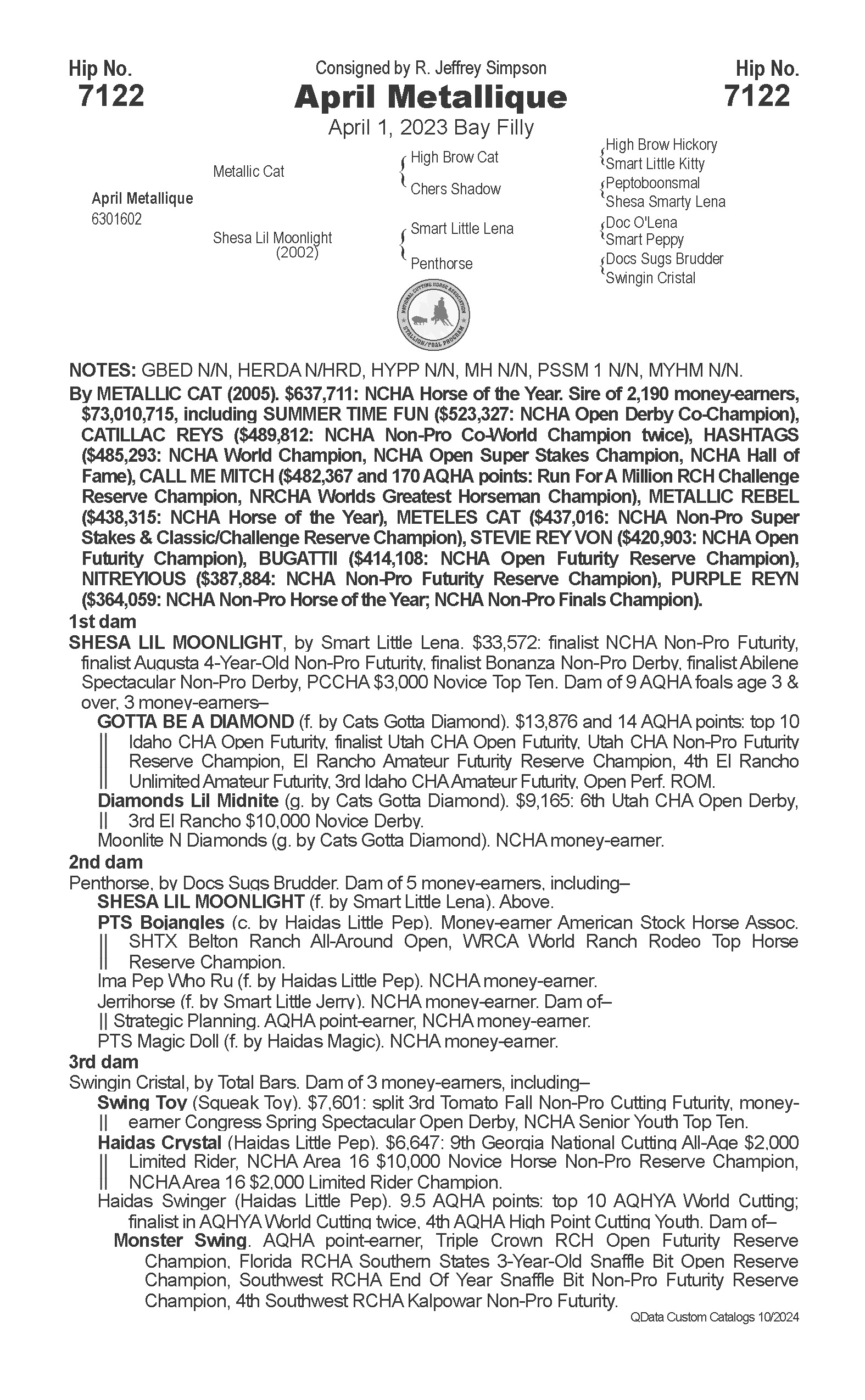 Hip No.
7122

Consigned by R. Jeffrey Simpson
April Metallique
April 1, 2023 Bay Filly

Hip No.
7122

April Metallique
6301602

Metallic Cat

Shesa Lil Moonlight
(2002)

High Brow Cat
Chers Shadow
Smart Little Lena
Penthorse

High Brow Hickory
Smart Little Kitty
Peptoboonsmal
Shesa Smarty Lena
Doc O'Lena
Smart Peppy
Docs Sugs Brudder
Swingin Cristal

NATIONAL CUTTING HORSE ASSOCIATION
STALLION/FOAL PROGRAM

NOTES: GBED N/N, HERDA N/HRD, HYPP N/N, MH N/N, PSSM 1 N/N, MYHM N/N.

By METALLIC CAT (2005). $637,711: NCHA Horse of the Year. Sire of 2,190 money-earners, $73,010,715, including SUMMER TIME FUN ($523,327: NCHA Open Derby Co-Champion), CATILLAC REYS ($489,812: NCHA Non-Pro Co-World Champion twice), HASHTAGS ($485,293: NCHA World Champion, NCHA Open Super Stakes Champion, NCHA Hall of Fame), CALL ME MITCH ($482,367 and 170 AQHA points: Run For A Million RCH Challenge Reserve Champion, NRCHA Worlds Greatest Horseman Champion), METALLIC REBEL ($438,315: NCHA Horse of the Year), METELES CAT ($437,016: NCHA Non-Pro Super Stakes & Classic/Challenge Reserve Champion), STEVIE REY VON ($420,903: NCHA Open Futurity Champion), BUGATTII ($414,108: NCHA Open Futurity Reserve Champion), NITREYIOUS ($387,884: NCHA Non-Pro Futurity Reserve Champion), PURPLE REYN ($364,059: NCHA Non-Pro Horse of the Year; NCHA Non-Pro Finals Champion).

1st dam
SHESA LIL MOONLIGHT, by Smart Little Lena. $33,572: finalist NCHA Non-Pro Futurity, finalist Augusta 4-Year-Old Non-Pro Futurity, finalist Bonanza Non-Pro Derby, finalist Abilene Spectacular Non-Pro Derby, PCCHA $3,000 Novice Top Ten. Dam of 9 AQHA foals age 3 & over, 3 money-earners–
GOTTA BE A DIAMOND (f. by Cats Gotta Diamond). $13,876 and 14 AQHA points: top 10 Idaho CHA Open Futurity, finalist Utah CHA Open Futurity, Utah CHA Non-Pro Futurity Reserve Champion, El Rancho Amateur Futurity Reserve Champion, 4th El Rancho Unlimited Amateur Futurity, 3rd Idaho CHA Amateur Futurity, Open Perf. ROM.
Diamonds Lil Midnite (g. by Cats Gotta Diamond). $9,165: 6th Utah CHA Open Derby, 3rd El Rancho $10,000 Novice Derby.
Moonlite N Diamonds (g. by Cats Gotta Diamond). NCHA money-earner.

2nd dam
Penthorse, by Docs Sugs Brudder. Dam of 5 money-earners, including–
SHESA LIL MOONLIGHT (f. by Smart Little Lena). Above.
PTS Bojangles (c. by Haidas Little Pep). Money-earner American Stock Horse Assoc. SHTX Belton Ranch All-Around Open, WRCA World Ranch Rodeo Top Horse Reserve Champion.
Ima Pep Who Ru (f. by Haidas Little Pep). NCHA money-earner.
Jerrihorse (f. by Smart Little Jerry). NCHA money-earner. Dam of–
Strategic Planning. AQHA point-earner, NCHA money-earner.
PTS Magic Doll (f. by Haidas Magic). NCHA money-earner.

3rd dam
Swingin Cristal, by Total Bars. Dam of 3 money-earners, including–
Swing Toy (Squeak Toy). $7,601: split 3rd Tomato Fall Non-Pro Cutting Futurity, money-earner Congress Spring Spectacular Open Derby, NCHA Senior Youth Top Ten.
Haidas Crystal (Haidas Little Pep). $6,647: 9th Georgia National Cutting All-Age $2,000 Limited Rider, NCHA Area 16 $10,000 Novice Horse Non-Pro Reserve Champion, NCHA Area 16 $2,000 Limited Rider Champion.
Haidas Swinger (Haidas Little Pep). 9.5 AQHA points: top 10 AQHYA World Cutting; finalist in AQHYA World Cutting twice, 4th AQHA High Point Cutting Youth. Dam of–
Monster Swing. AQHA point-earner, Triple Crown RCH Open Futurity Reserve Champion, Florida RCHA Southern States 3-Year-Old Snaffle Bit Open Reserve Champion, Southwest RCHA End Of Year Snaffle Bit Non-Pro Futurity Reserve Champion, 4th Southwest RCHA Kalpowar Non-Pro Futurity.

QData Custom Catalogs 10/2024